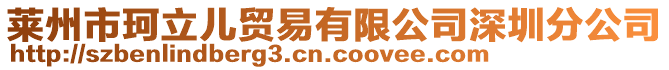 莱州市珂立儿贸易有限公司深圳分公司
http://szbenlindberg3.cn.coovee.com